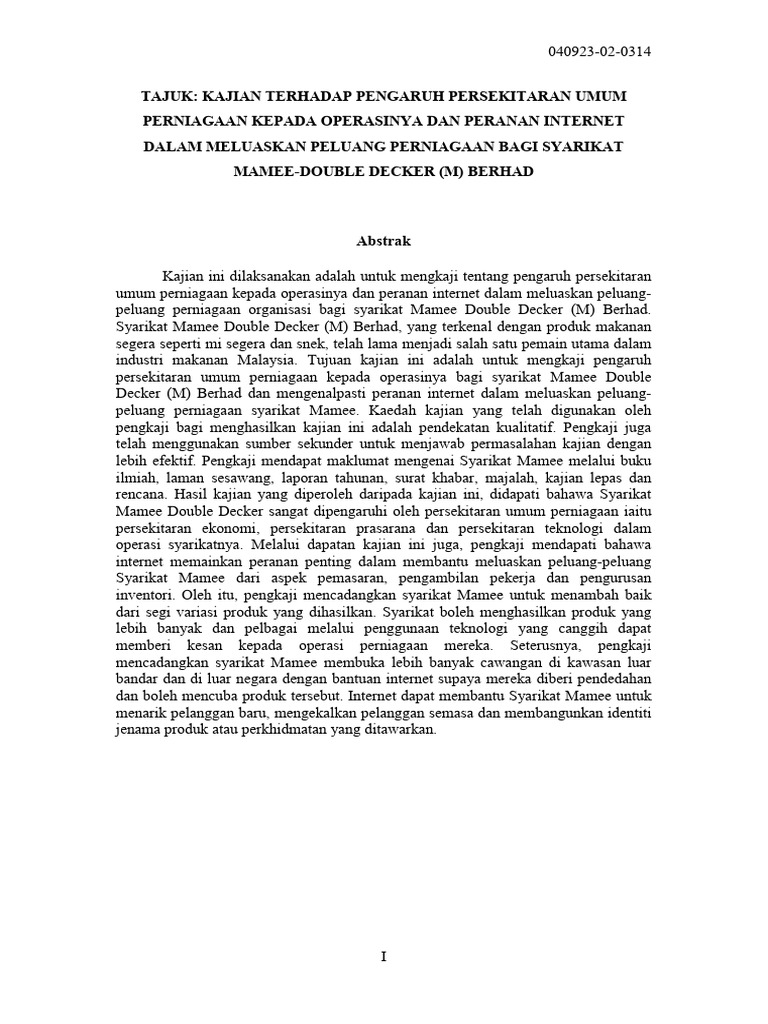 040923-02-0314

TAJUK: KAJIAN TERHADAP PENGARUH PERSEKITARAN UMUM PERNIAGAAN KEPADA OPERASINYA DAN PERANAN INTERNET DALAM MELUASKAN PELUANG PERNIAGAAN BAGI SYARIKAT MAMEE-DOUBLE DECKER (M) BERHAD

Abstrak

Kajian ini dilaksanakan adalah untuk mengkaji tentang pengaruh persekitaran umum perniagaan kepada operasinya dan peranan internet dalam meluaskan peluang-peluang perniagaan organisasi bagi syarikat Mamee Double Decker (M) Berhad. Syarikat Mamee Double Decker (M) Berhad, yang terkenal dengan produk makanan segera seperti mi segera dan snek, telah lama menjadi salah satu pemain utama dalam industri makanan Malaysia. Tujuan kajian ini adalah untuk mengkaji pengaruh persekitaran umum perniagaan kepada operasinya bagi syarikat Mamee Double Decker (M) Berhad dan mengenalpasti peranan internet dalam meluaskan peluang-peluang perniagaan syarikat Mamee. Kaedah kajian yang telah digunakan oleh pengkaji bagi menghasilkan kajian ini adalah pendekatan kualitatif. Pengkaji juga telah menggunakan sumber sekunder untuk menjawab permasalahan kajian dengan lebih efektif. Pengkaji mendapat maklumat mengenai Syarikat Mamee melalui buku ilmiah, laman sesawang, laporan tahunan, surat khabar, majalah, kajian lepas dan rencana. Hasil kajian yang diperoleh daripada kajian ini, didapati bahawa Syarikat Mamee Double Decker sangat dipengaruhi oleh persekitaran umum perniagaan iaitu persekitaran ekonomi, persekitaran prasarana dan persekitaran teknologi dalam operasi syarikatnya. Melalui dapatan kajian ini juga, pengkaji mendapati bahawa internet memainkan peranan penting dalam membantu meluaskan peluang-peluang Syarikat Mamee dari aspek pemasaran, pengambilan pekerja dan pengurusan inventori. Oleh itu, pengkaji mencadangkan syarikat Mamee untuk menambah baik dari segi variasi produk yang dihasilkan. Syarikat boleh menghasilkan produk yang lebih banyak dan pelbagai melalui penggunaan teknologi yang canggih dapat memberi kesan kepada operasi perniagaan mereka. Seterusnya, pengkaji mencadangkan syarikat Mamee membuka lebih banyak cawangan di kawasan luar bandar dan di luar negara dengan bantuan internet supaya mereka diberi pendedahan dan boleh mencuba produk tersebut. Internet dapat membantu Syarikat Mamee untuk menarik pelanggan baru, mengekalkan pelanggan semasa dan membangunkan identiti jenama produk atau perkhidmatan yang ditawarkan.

I